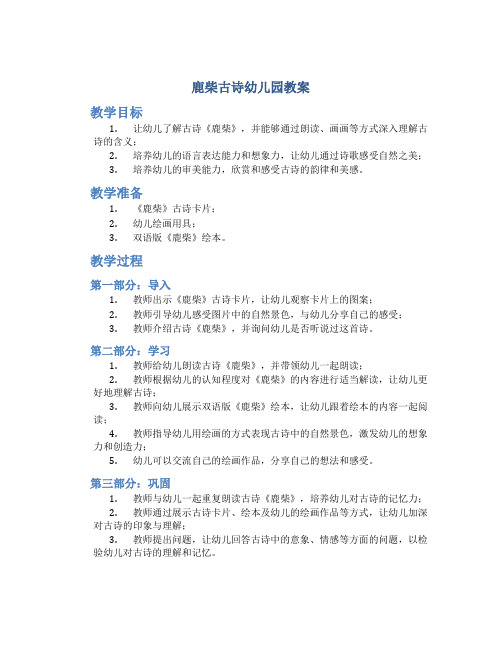 鹿柴古诗幼儿园教案

教学目标

1. 让幼儿了解古诗《鹿柴》，并能够通过朗读、画画等方式深入理解古诗的含义；

2. 培养幼儿的语言表达能力和想象力，让幼儿通过诗歌感受自然之美；

3. 培养幼儿的审美能力，欣赏和感受古诗的韵律和美感。

教学准备

1. 《鹿柴》古诗卡片；

2. 幼儿绘画用具；

3. 双语版《鹿柴》绘本。

教学过程

第一部分：导入

1. 教师出示《鹿柴》古诗卡片，让幼儿观察卡片上的图案；

2. 教师引导幼儿感受图片中的自然景色，与幼儿分享自己的感受；

3. 教师介绍古诗《鹿柴》，并询问幼儿是否听说过这首诗。

第二部分：学习

1. 教师给幼儿朗读古诗《鹿柴》，并带领幼儿一起朗读；

2. 教师根据幼儿的认知程度对《鹿柴》的内容进行适当解读，让幼儿更好地理解古诗；

3. 教师向幼儿展示双语版《鹿柴》绘本，让幼儿跟着绘本的内容一起阅读；

4. 教师指导幼儿用绘画的方式表现古诗中的自然景色，激发幼儿的想象力和创造力；

5. 幼儿可以交流自己的绘画作品，分享自己的想法和感受。

第三部分：巩固

1. 教师与幼儿一起重复朗读古诗《鹿柴》，培养幼儿对古诗的记忆力；

2. 教师通过展示古诗卡片、绘本及幼儿的绘画作品等方式，让幼儿加深对古诗的印象与理解；

3. 教师提出问题，让幼儿回答古诗中的意象、情感等方面的问题，以检验幼儿对古诗的理解和记忆。